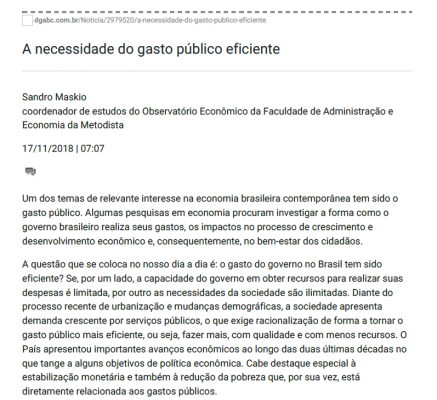 dgabc.com.br/Noticia/2979520/a-necessidade-do-gasto-publico-eficiente

A necessidade do gasto público eficiente

Sandro Maskio
coordenador de estudos do Observatório Econômico da Faculdade de Administração e Economia da Metodista

17/11/2018 | 07:07

Um dos temas de relevante interesse na economia brasileira contemporânea tem sido o gasto público. Algumas pesquisas em economia procuram investigar a forma como o governo brasileiro realiza seus gastos, os impactos no processo de crescimento e desenvolvimento econômico e, consequentemente, no bem-estar dos cidadãos.

A questão que se coloca no nosso dia a dia é: o gasto do governo no Brasil tem sido eficiente? Se, por um lado, a capacidade do governo em obter recursos para realizar suas despesas é limitada, por outro as necessidades da sociedade são ilimitadas. Diante do processo recente de urbanização e mudanças demográficas, a sociedade apresenta demanda crescente por serviços públicos, o que exige racionalização de forma a tornar o gasto público mais eficiente, ou seja, fazer mais, com qualidade e com menos recursos. O País apresentou importantes avanços econômicos ao longo das duas últimas décadas no que tange a alguns objetivos de política econômica. Cabe destaque especial à estabilização monetária e também à redução da pobreza que, por sua vez, está diretamente relacionada aos gastos públicos.